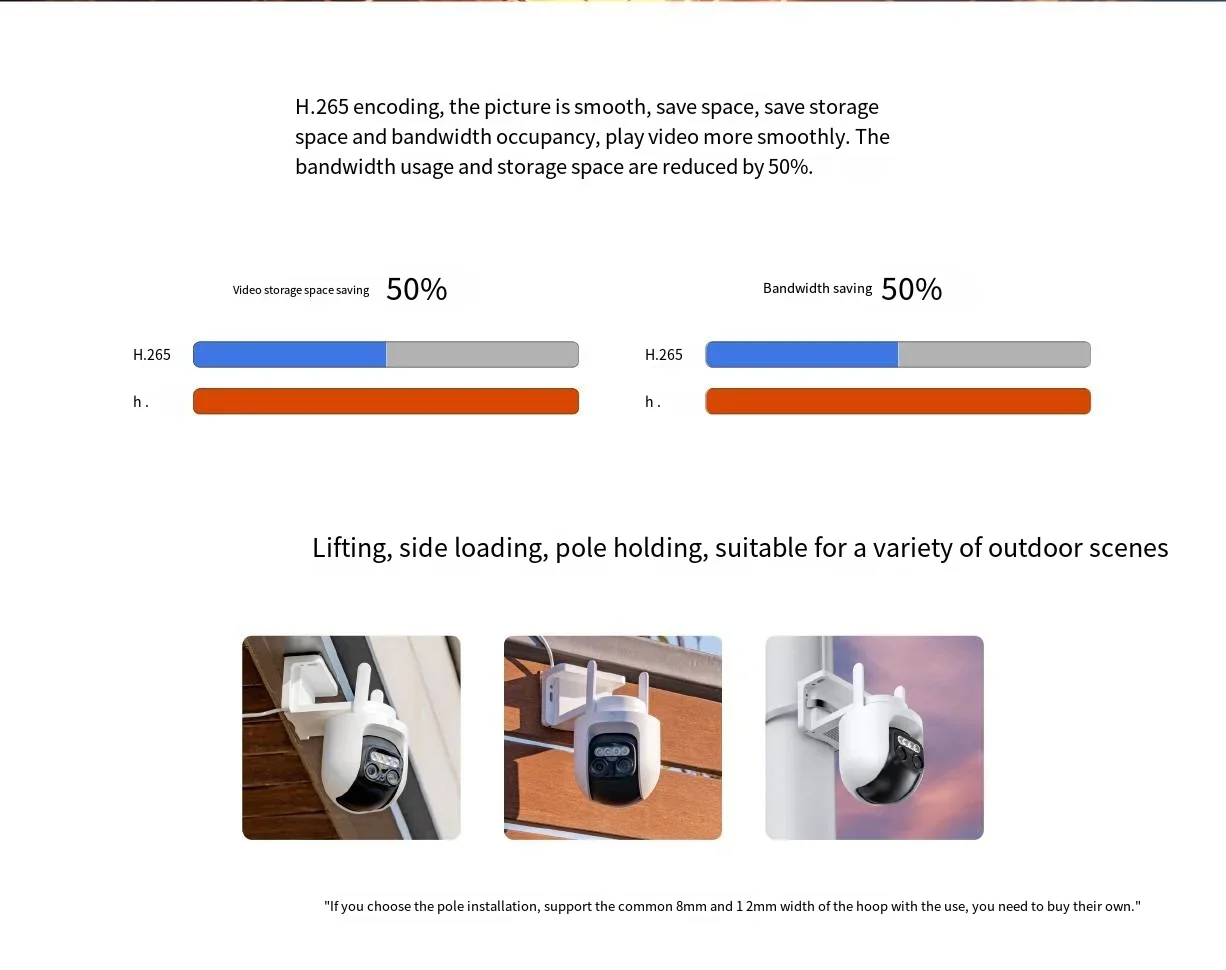 H.265 encoding, the picture is smooth, save space, save storage space and bandwidth occupancy, play video more smoothly. The bandwidth usage and storage space are reduced by 50%.

Video storage space saving 50%

H.265

h .

Bandwidth saving 50%

H.265

h .

Lifting, side loading, pole holding, suitable for a variety of outdoor scenes

"If you choose the pole installation, support the common 8mm and 1 2mm width of the hoop with the use, you need to buy their own."